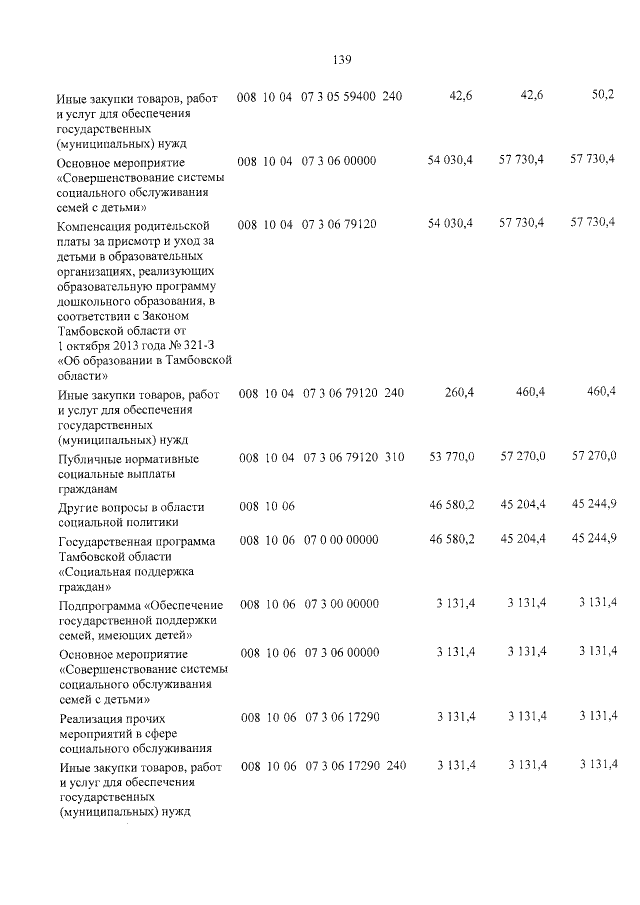 139

| Иные закупки товаров, работ и услуг для обеспечения государственных (муниципальных) нужд | 008 | 10 | 04 | 07 3 05 59400 | 240 | 42,6 | 42,6 | 50,2 |
|---|---|---|---|---|---|---|---|---|
| Основное мероприятие «Совершенствование системы социального обслуживания семей с детьми» | 008 | 10 | 04 | 07 3 06 00000 | | 54 030,4 | 57 730,4 | 57 730,4 |
| Компенсация родительской платы за присмотр и уход за детьми в образовательных организациях, реализующих образовательную программу дошкольного образования, в соответствии с Законом Тамбовской области от 1 октября 2013 года № 321-З «Об образовании в Тамбовской области» | 008 | 10 | 04 | 07 3 06 79120 | | 54 030,4 | 57 730,4 | 57 730,4 |
| Иные закупки товаров, работ и услуг для обеспечения государственных (муниципальных) нужд | 008 | 10 | 04 | 07 3 06 79120 | 240 | 260,4 | 460,4 | 460,4 |
| Публичные нормативные социальные выплаты гражданам | 008 | 10 | 04 | 07 3 06 79120 | 310 | 53 770,0 | 57 270,0 | 57 270,0 |
| Другие вопросы в области социальной политики | 008 | 10 | 06 | | | 46 580,2 | 45 204,4 | 45 244,9 |
| Государственная программа Тамбовской области «Социальная поддержка граждан» | 008 | 10 | 06 | 07 0 00 00000 | | 46 580,2 | 45 204,4 | 45 244,9 |
| Подпрограмма «Обеспечение государственной поддержки семей, имеющих детей» | 008 | 10 | 06 | 07 3 00 00000 | | 3 131,4 | 3 131,4 | 3 131,4 |
| Основное мероприятие «Совершенствование системы социального обслуживания семей с детьми» | 008 | 10 | 06 | 07 3 06 00000 | | 3 131,4 | 3 131,4 | 3 131,4 |
| Реализация прочих мероприятий в сфере социального обслуживания | 008 | 10 | 06 | 07 3 06 17290 | | 3 131,4 | 3 131,4 | 3 131,4 |
| Иные закупки товаров, работ и услуг для обеспечения государственных (муниципальных) нужд | 008 | 10 | 06 | 07 3 06 17290 | 240 | 3 131,4 | 3 131,4 | 3 131,4 |